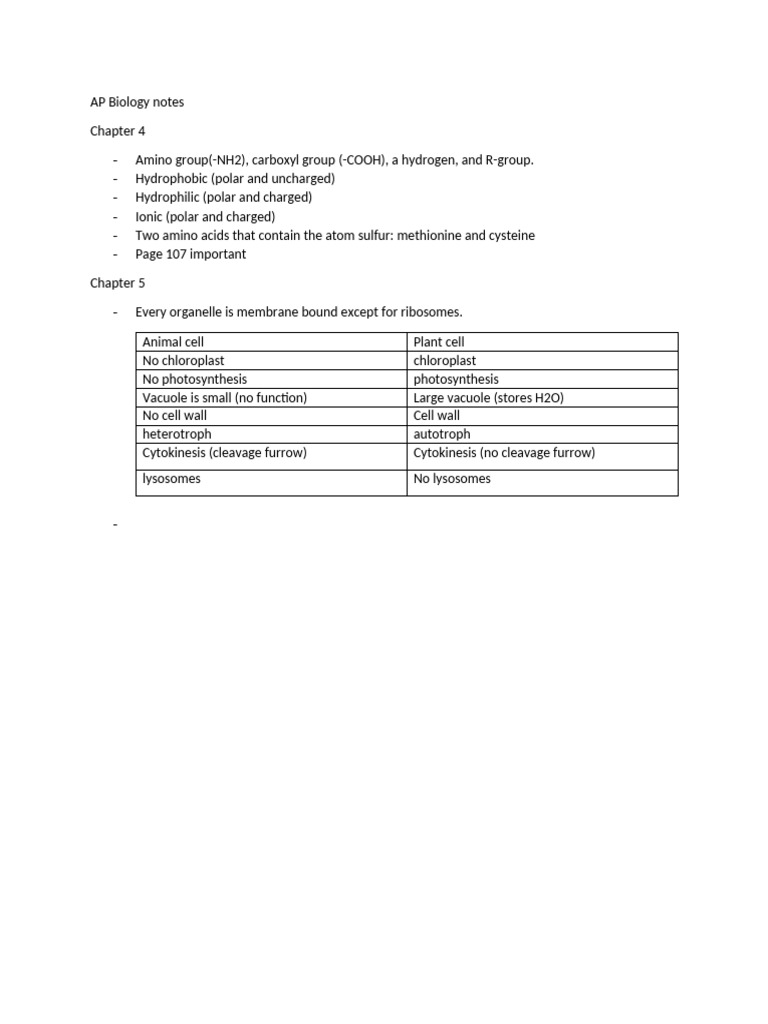 AP Biology notes

Chapter 4

- Amino group(-NH2), carboxyl group (-COOH), a hydrogen, and R-group.
- Hydrophobic (polar and uncharged)
- Hydrophilic (polar and charged)
- Ionic (polar and charged)
- Two amino acids that contain the atom sulfur: methionine and cysteine
- Page 107 important

Chapter 5

- Every organelle is membrane bound except for ribosomes.

| Animal cell | Plant cell |
|---|---|
| No chloroplast | chloroplast |
| No photosynthesis | photosynthesis |
| Vacuole is small (no function) | Large vacuole (stores H2O) |
| No cell wall | Cell wall |
| heterotroph | autotroph |
| Cytokinesis (cleavage furrow) | Cytokinesis (no cleavage furrow) |
| lysosomes | No lysosomes |

-